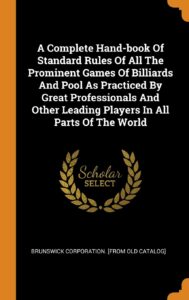 A Complete Hand-book Of Standard Rules Of All The Prominent Games Of Billiards And Pool As Practiced By Great Professionals And Other Leading Players In All Parts Of The World

Scholar SELECT

BRUNSWICK CORPORATION. [FROM OLD CATALOG]